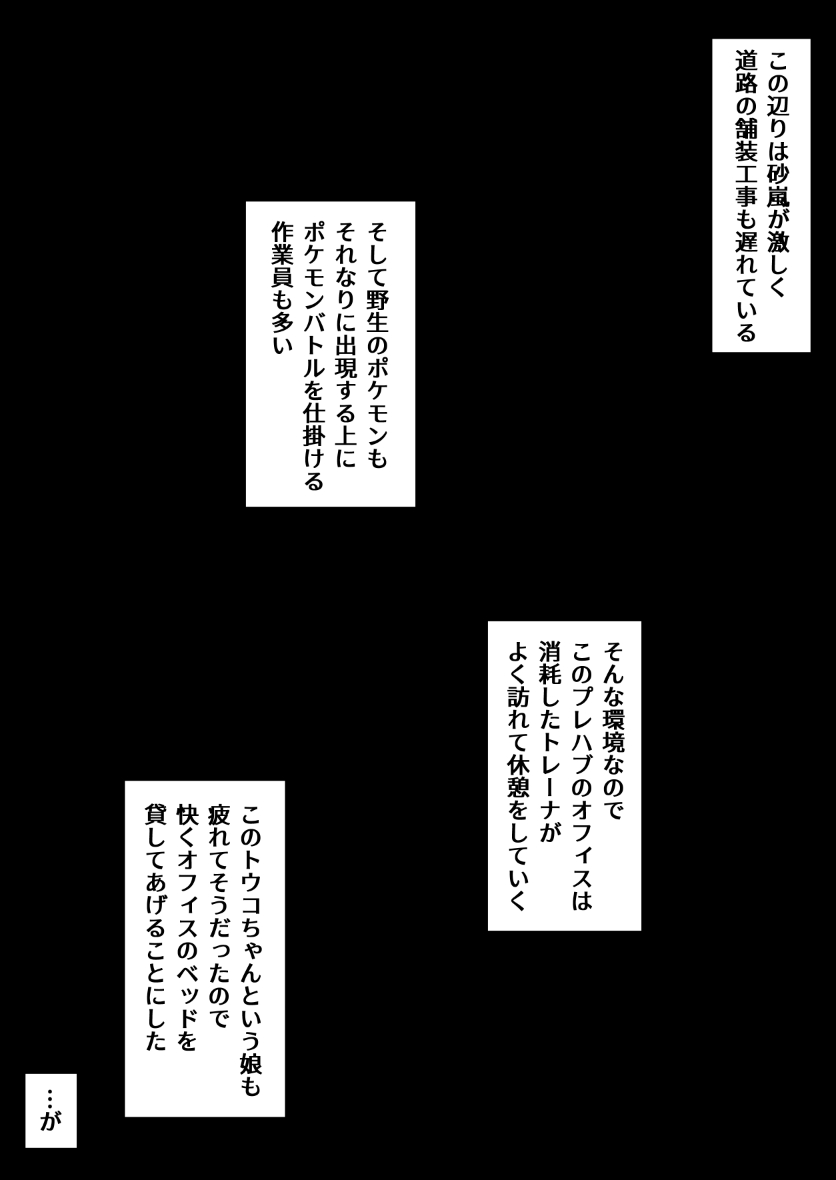 この辺りは砂嵐が激しく
道路の舗装工事も遅れている

そして野生のポケモンも
それなりに出現する上に
ポケモンバトルを仕掛ける
作業員も多い

そんな環境なので
このプレハブのオフィスは
消耗したトレーナが
よく訪れて休憩をしていく

このトウコちゃんという娘も
疲れてそうだったので
快くオフィスのベッドを
貸してあげることにした

…が